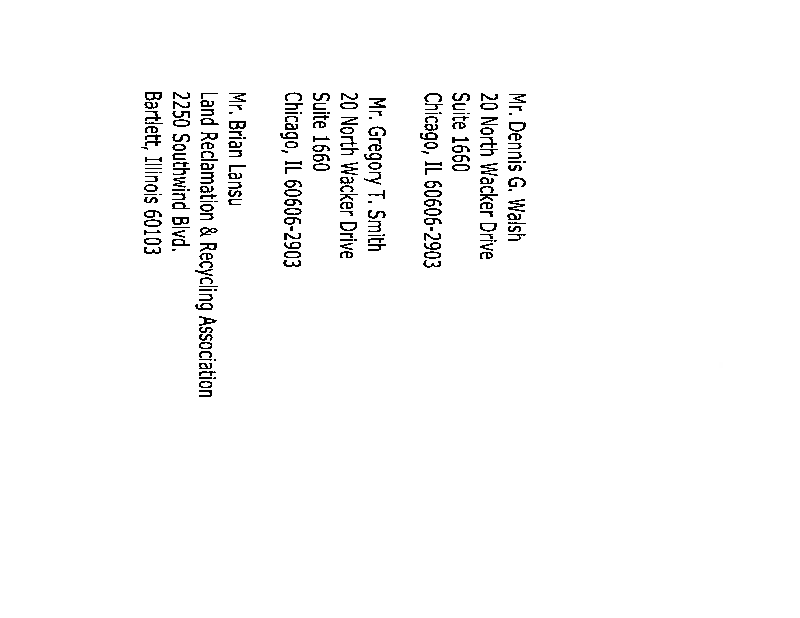 Mr. Dennis G. Walsh
20 North Wacker Drive
Suite 1660
Chicago, IL 60606-2903

Mr. Gregory T. Smith
20 North Wacker Drive
Suite 1660
Chicago, IL 60606-2903

Mr. Brian Lansu
Land Reclamation & Recycling Association
2250 Southwind Blvd.
Bartlett, Illinois 60103